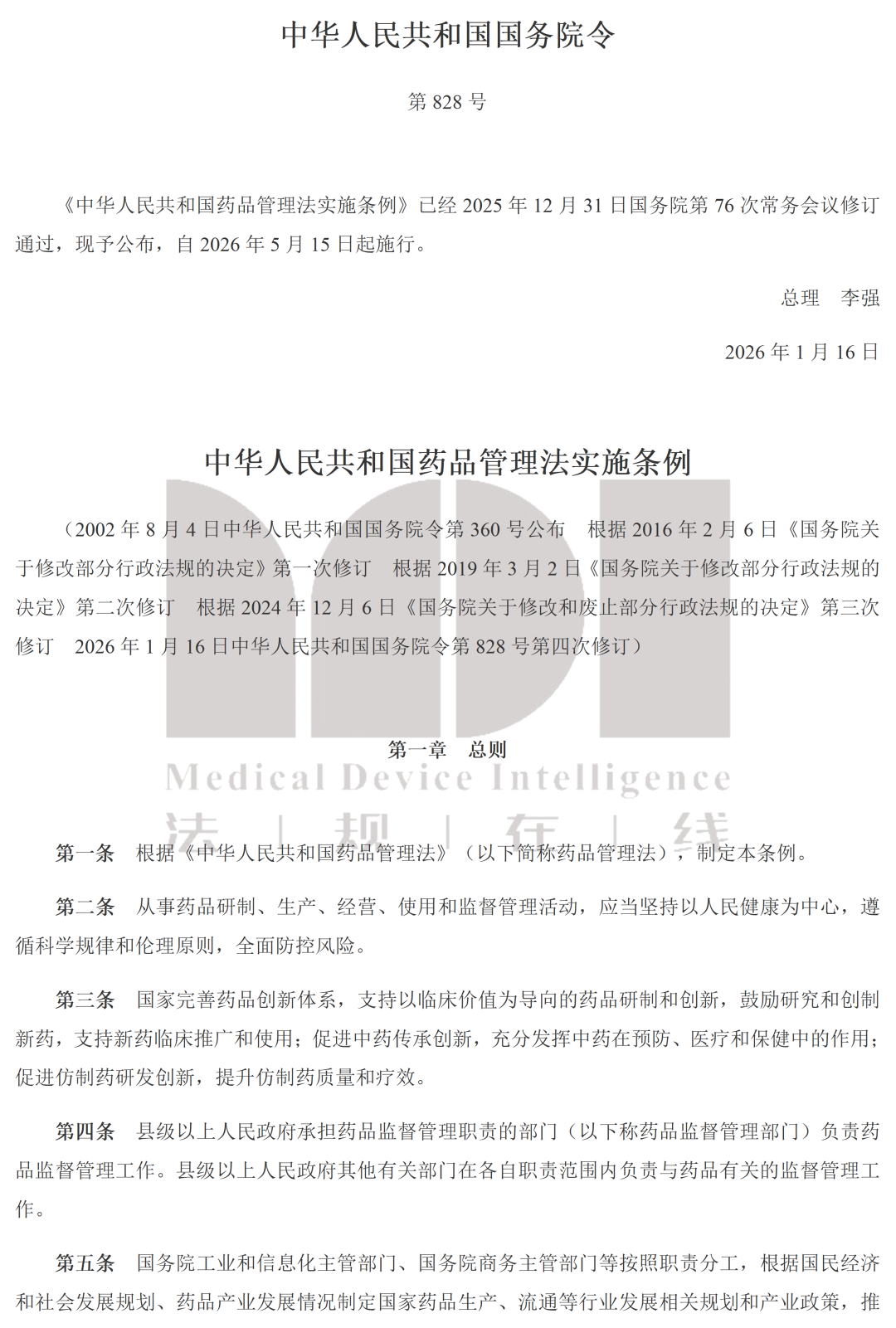 中华人民共和国国务院令

第 828 号

《中华人民共和国药品管理法实施条例》已经 2025 年 12 月 31 日国务院第 76 次常务会议修订通过，现予公布，自 2026 年 5 月 15 日起施行。

总理　李强

2026 年 1 月 16 日

中华人民共和国药品管理法实施条例

（2002 年 8 月 4 日中华人民共和国国务院令第 360 号公布　根据 2016 年 2 月 6 日《国务院关于修改部分行政法规的决定》第一次修订　根据 2019 年 3 月 2 日《国务院关于修改部分行政法规的决定》第二次修订　根据 2024 年 12 月 6 日《国务院关于修改和废止部分行政法规的决定》第三次修订　2026 年 1 月 16 日中华人民共和国国务院令第 828 号第四次修订）

第一章　总则

Medical Device Intelligence

法 | 规 | 在 | 线

第一条　根据《中华人民共和国药品管理法》（以下简称药品管理法），制定本条例。

第二条　从事药品研制、生产、经营、使用和监督管理活动，应当坚持以人民健康为中心，遵循科学规律和伦理原则，全面防控风险。

第三条　国家完善药品创新体系，支持以临床价值为导向的药品研制和创新，鼓励研究和创制新药，支持新药临床推广和使用；促进中药传承创新，充分发挥中药在预防、医疗和保健中的作用；促进仿制药研发创新，提升仿制药质量和疗效。

第四条　县级以上人民政府承担药品监督管理职责的部门（以下称药品监督管理部门）负责药品监督管理工作。县级以上人民政府其他有关部门在各自职责范围内负责与药品有关的监督管理工作。

第五条　国务院工业和信息化主管部门、国务院商务主管部门等按照职责分工，根据国民经济和社会发展规划、药品产业发展情况制定国家药品生产、流通等行业发展相关规划和产业政策，推